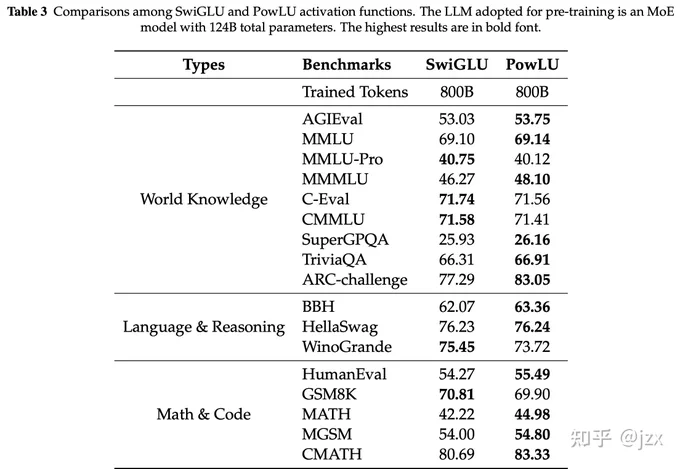 Table 3 Comparisons among SwiGLU and PowLU activation functions. The LLM adopted for pre-training is an MoE model with 124B total parameters. The highest results are in bold font.

| Types | Benchmarks | SwiGLU | PowLU |
|---|---|---|---|
| | Trained Tokens | 800B | 800B |
| World Knowledge | AGIEval | 53.03 | 53.75 |
| | MMLU | 69.10 | 69.14 |
| | MMLU-Pro | 40.75 | 40.12 |
| | MMMLU | 46.27 | 48.10 |
| | C-Eval | 71.74 | 71.56 |
| | CMMLU | 71.58 | 71.41 |
| | SuperGPQA | 25.93 | 26.16 |
| | TriviaQA | 66.31 | 66.91 |
| | ARC-challenge | 77.29 | 83.05 |
| Language & Reasoning | BBH | 62.07 | 63.36 |
| | HellaSwag | 76.23 | 76.24 |
| | WinoGrande | 75.45 | 73.72 |
| Math & Code | HumanEval | 54.27 | 55.49 |
| | GSM8K | 70.81 | 69.90 |
| | MATH | 42.22 | 44.98 |
| | MGSM | 54.00 | 54.80 |
| | CMATH | 80.69 | 83.33 |

知乎 @jzx